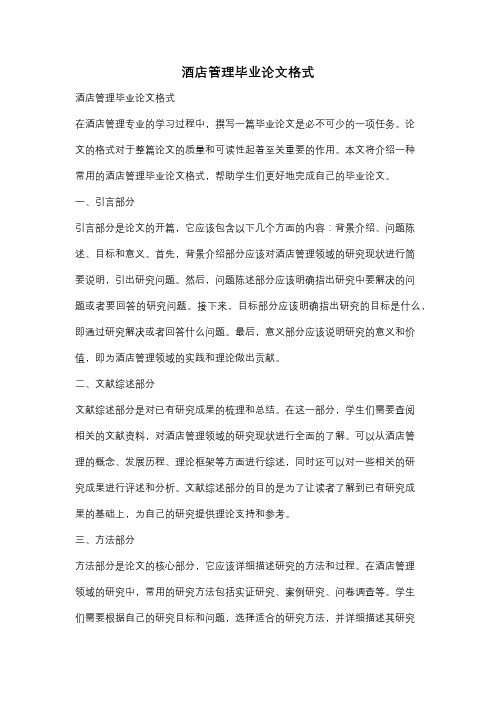 酒店管理毕业论文格式

酒店管理毕业论文格式

在酒店管理专业的学习过程中，撰写一篇毕业论文是必不可少的一项任务。论文的格式对于整篇论文的质量和可读性起着至关重要的作用。本文将介绍一种常用的酒店管理毕业论文格式，帮助学生们更好地完成自己的毕业论文。

一、引言部分

引言部分是论文的开篇，它应该包含以下几个方面的内容：背景介绍、问题陈述、目标和意义。首先，背景介绍部分应该对酒店管理领域的研究现状进行简要说明，引出研究问题。然后，问题陈述部分应该明确指出研究中要解决的问题或者要回答的研究问题。接下来，目标部分应该明确指出研究的目标是什么，即通过研究解决或者回答什么问题。最后，意义部分应该说明研究的意义和价值，即为酒店管理领域的实践和理论做出贡献。

二、文献综述部分

文献综述部分是对已有研究成果的梳理和总结。在这一部分，学生们需要查阅相关的文献资料，对酒店管理领域的研究现状进行全面的了解。可以从酒店管理的概念、发展历程、理论框架等方面进行综述，同时还可以对一些相关的研究成果进行评述和分析。文献综述部分的目的是为了让读者了解到已有研究成果的基础上，为自己的研究提供理论支持和参考。

三、方法部分

方法部分是论文的核心部分，它应该详细描述研究的方法和过程。在酒店管理领域的研究中，常用的研究方法包括实证研究、案例研究、问卷调查等。学生们需要根据自己的研究目标和问题，选择适合的研究方法，并详细描述其研究